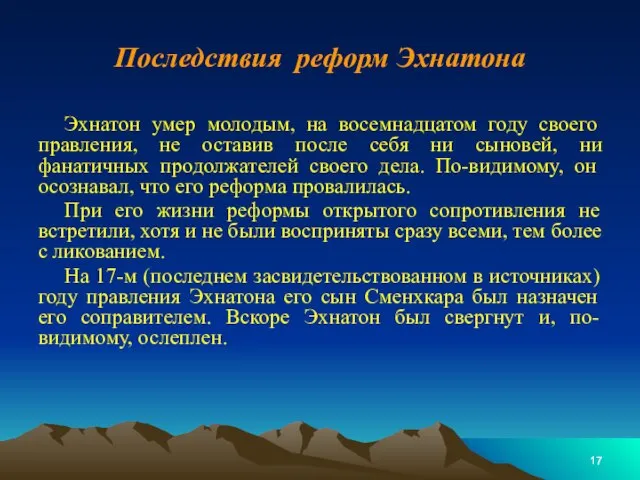 Последствия реформ Эхнатона

Эхнатон умер молодым, на восемнадцатом году своего правления, не оставив после себя ни сыновей, ни фанатичных продолжателей своего дела. По-видимому, он осознавал, что его реформа провалилась.

При его жизни реформы открытого сопротивления не встретили, хотя и не были восприняты сразу всеми, тем более с ликованием.

На 17-м (последнем засвидетельствованном в источниках) году правления Эхнатона его сын Сменхкара был назначен его соправителем. Вскоре Эхнатон был свергнут и, по-видимому, ослеплен.

17